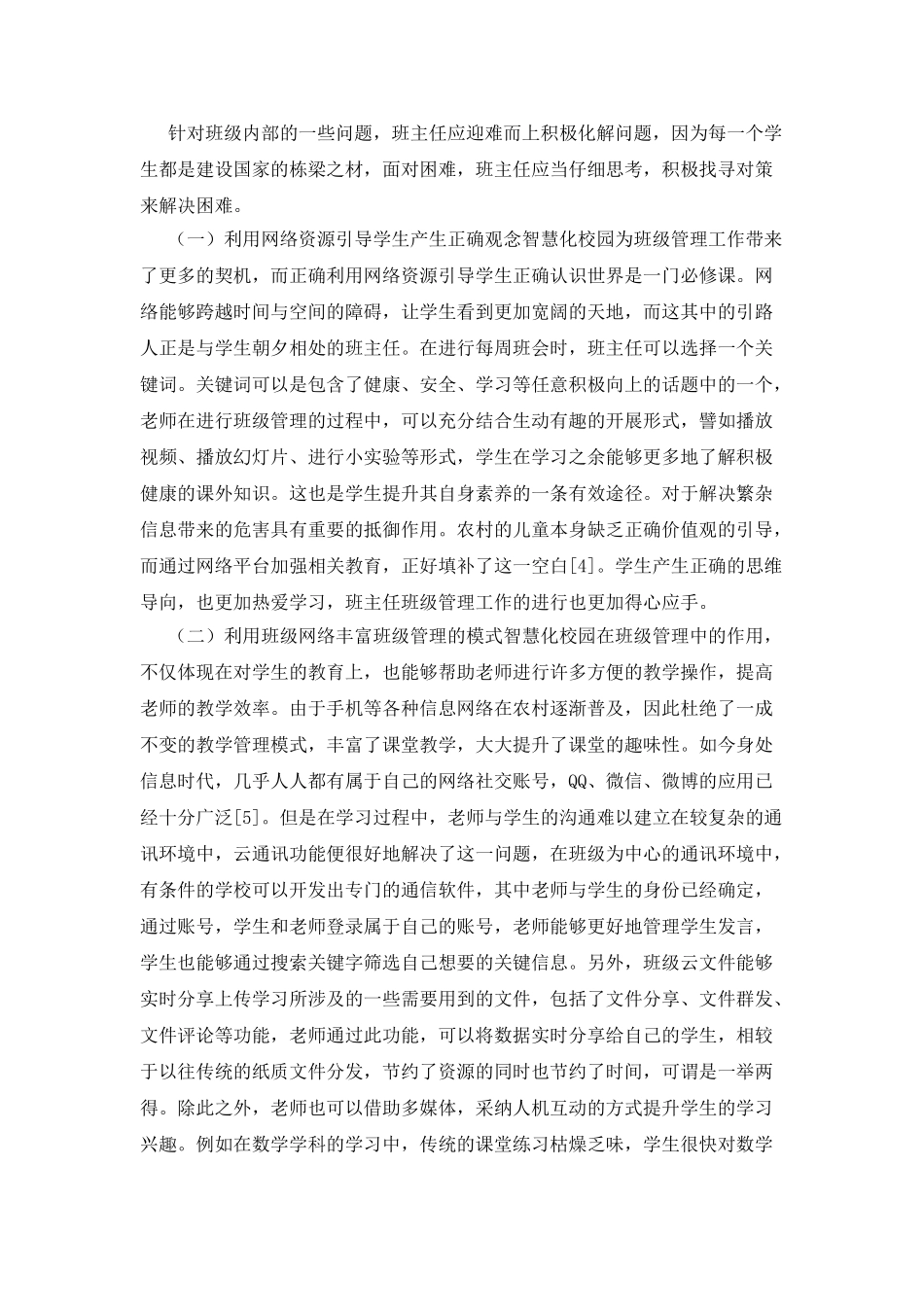 针对班级内部的一些问题，班主任应迎难而上积极化解问题，因为每一个学生都是建设国家的栋梁之材，面对困难，班主任应当仔细思考，积极找寻对策来解决困难。

（一）利用网络资源引导学生产生正确观念智慧化校园为班级管理工作带来了更多的契机，而正确利用网络资源引导学生正确认识世界是一门必修课。网络能够跨越时间与空间的障碍，让学生看到更加宽阔的天地，而这其中的引路人正是与学生朝夕相处的班主任。在进行每周班会时，班主任可以选择一个关键词。关键词可以是包含了健康、安全、学习等任意积极向上的话题中的一个，老师在进行班级管理的过程中，可以充分结合生动有趣的开展形式，譬如播放视频、播放幻灯片、进行小实验等形式，学生在学习之余能够更多地了解积极健康的课外知识。这也是学生提升其自身素养的一条有效途径。对于解决繁杂信息带来的危害具有重要的抵御作用。农村的儿童本身缺乏正确价值观的引导，而通过网络平台加强相关教育，正好填补了这一空白[4]。学生产生正确的思维导向，也更加热爱学习，班主任班级管理工作的进行也更加得心应手。

（二）利用班级网络丰富班级管理的模式智慧化校园在班级管理中的作用，不仅体现在对学生的教育上，也能够帮助老师进行许多方便的教学操作，提高老师的教学效率。由于手机等各种信息网络在农村逐渐普及，因此杜绝了一成不变的教学管理模式，丰富了课堂教学，大大提升了课堂的趣味性。如今身处信息时代，几乎人人都有属于自己的网络社交账号，QQ、微信、微博的应用已经十分广泛[5]。但是在学习过程中，老师与学生的沟通难以建立在较复杂的通讯环境中，云通讯功能便很好地解决了这一问题，在班级为中心的通讯环境中，有条件的学校可以开发出专门的通信软件，其中老师与学生的身份已经确定，通过账号，学生和老师登录属于自己的账号，老师能够更好地管理学生发言，学生也能够通过搜索关键字筛选自己想要的关键信息。另外，班级云文件能够实时分享上传学习所涉及的一些需要用到的文件，包括了文件分享、文件群发、文件评论等功能，老师通过此功能，可以将数据实时分享给自己的学生，相较于以往传统的纸质文件分发，节约了资源的同时也节约了时间，可谓是一举两得。除此之外，老师也可以借助多媒体，采纳人机互动的方式提升学生的学习兴趣。例如在数学学科的学习中，传统的课堂练习枯燥乏味，学生很快对数学